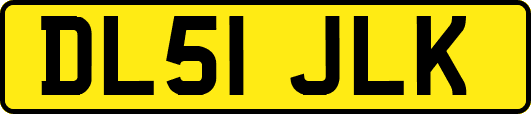 DL51 JLK